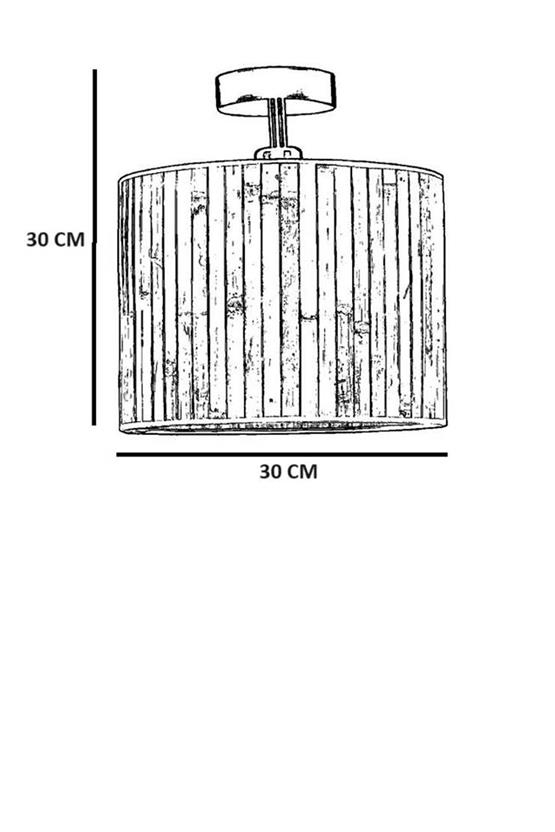 30 CM

30 CM